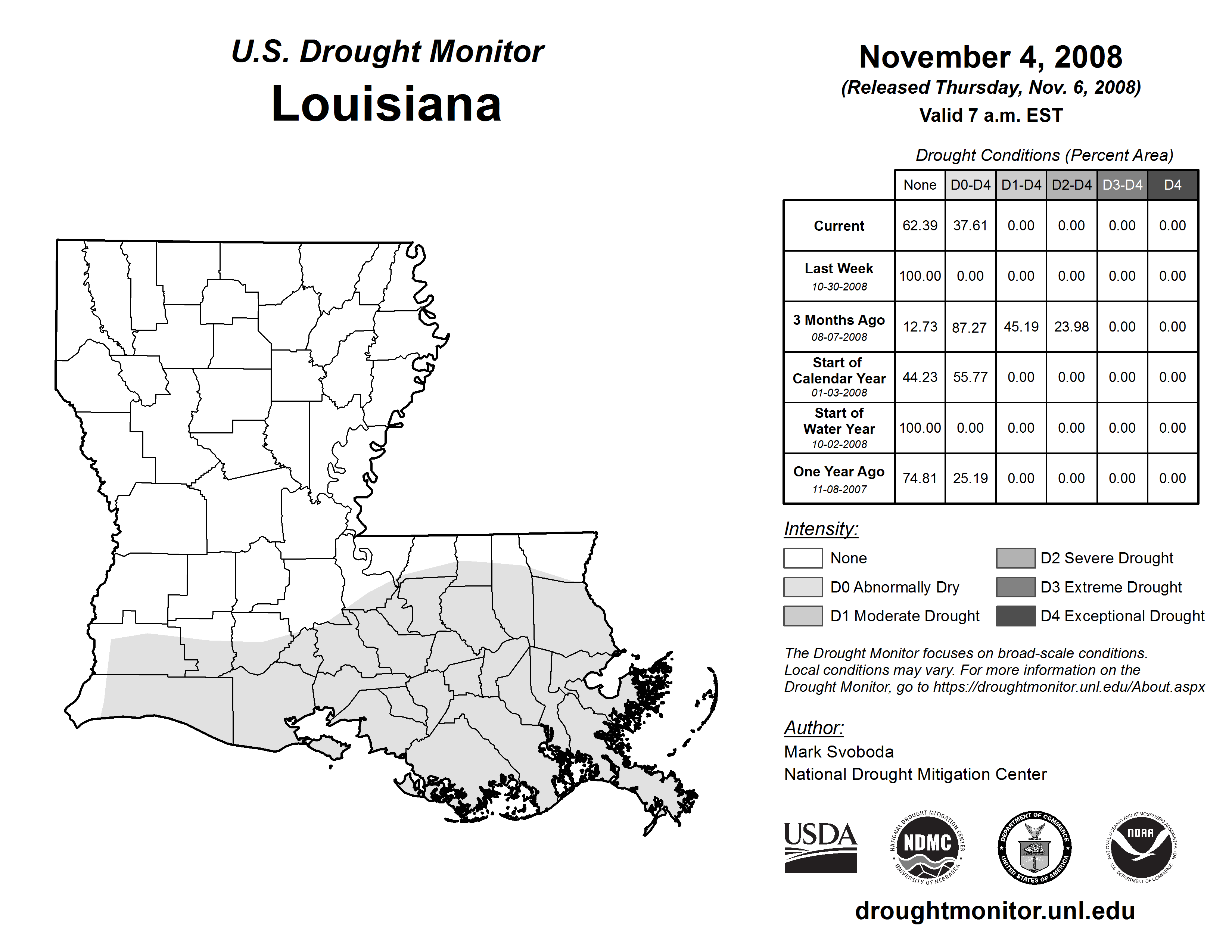 U.S. Drought Monitor
Louisiana

November 4, 2008
(Released Thursday, Nov. 6, 2008)
Valid 7 a.m. EST

Drought Conditions (Percent Area)

| | None | D0-D4 | D1-D4 | D2-D4 | D3-D4 | D4 |
|---|---|---|---|---|---|---|
| Current | 62.39 | 37.61 | 0.00 | 0.00 | 0.00 | 0.00 |
| Last Week 10-30-2008 | 100.00 | 0.00 | 0.00 | 0.00 | 0.00 | 0.00 |
| 3 Months Ago 08-07-2008 | 12.73 | 87.27 | 45.19 | 23.98 | 0.00 | 0.00 |
| Start of Calendar Year 01-03-2008 | 44.23 | 55.77 | 0.00 | 0.00 | 0.00 | 0.00 |
| Start of Water Year 10-02-2008 | 100.00 | 0.00 | 0.00 | 0.00 | 0.00 | 0.00 |
| One Year Ago 11-08-2007 | 74.81 | 25.19 | 0.00 | 0.00 | 0.00 | 0.00 |

Intensity:
None
D0 Abnormally Dry
D1 Moderate Drought
D2 Severe Drought
D3 Extreme Drought
D4 Exceptional Drought

The Drought Monitor focuses on broad-scale conditions. Local conditions may vary. For more information on the Drought Monitor, go to https://droughtmonitor.unl.edu/About.aspx

Author:
Mark Svoboda
National Drought Mitigation Center

USDA
NATIONAL DROUGHT MITIGATION CENTER NDMC UNIVERSITY OF NEBRASKA
DEPARTMENT OF COMMERCE UNITED STATES OF AMERICA
NATIONAL OCEANIC AND ATMOSPHERIC ADMINISTRATION NOAA U.S. DEPARTMENT OF COMMERCE

droughtmonitor.unl.edu